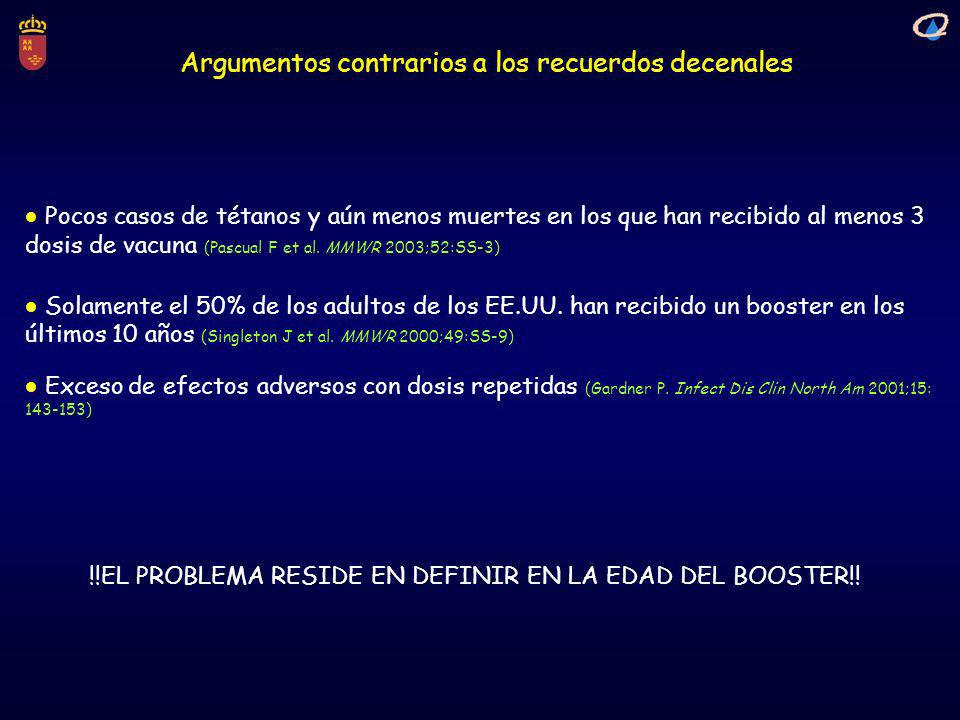 Argumentos contrarios a los recuerdos decenales

● Pocos casos de tétanos y aún menos muertes en los que han recibido al menos 3 dosis de vacuna (Pascual F et al. MMWR 2003;52:SS-3)

● Solamente el 50% de los adultos de los EE.UU. han recibido un booster en los últimos 10 años (Singleton J et al. MMWR 2000;49:SS-9)

● Exceso de efectos adversos con dosis repetidas (Gardner P. Infect Dis Clin North Am 2001;15: 143-153)

!!EL PROBLEMA RESIDE EN DEFINIR EN LA EDAD DEL BOOSTER!!